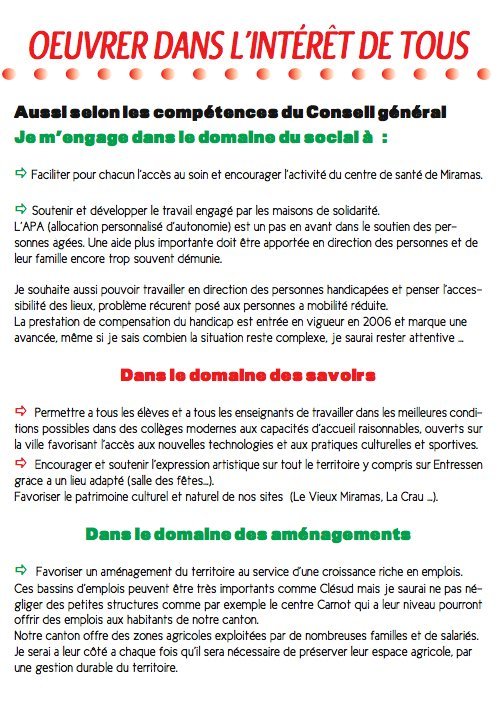 OEUVRER DANS L'INTÉRÊT DE TOUS

Aussi selon les compétences du Conseil général
Je m'engage dans le domaine du social à :

⇨ Faciliter pour chacun l'accès au soin et encourager l'activité du centre de santé de Miramas.

⇨ Soutenir et développer le travail engagé par les maisons de solidarité.
L'APA (allocation personnalisé d'autonomie) est un pas en avant dans le soutien des personnes agées. Une aide plus importante doit être apportée en direction des personnes et de leur famille encore trop souvent démunie.

Je souhaite aussi pouvoir travailler en direction des personnes handicapées et penser l'accessibilité des lieux, problème récurent posé aux personnes a mobilité réduite.
La prestation de compensation du handicap est entrée en vigueur en 2006 et marque une avancée, même si je sais combien la situation reste complexe, je saurai rester attentive ...

Dans le domaine des savoirs

⇨ Permettre a tous les élèves et a tous les enseignants de travailler dans les meilleures conditions possibles dans des collèges modernes aux capacités d'accueil raisonnables, ouverts sur la ville favorisant l'accès aux nouvelles technologies et aux pratiques culturelles et sportives.
⇨ Encourager et soutenir l'expression artistique sur tout le territoire y compris sur Entressen grace a un lieu adapté (salle des fêtes...).
Favoriser le patrimoine culturel et naturel de nos sites (Le Vieux Miramas, La Crau ...).

Dans le domaine des aménagements

⇨ Favoriser un aménagement du territoire au service d'une croissance riche en emplois.
Ces bassins d'emplois peuvent être très importants comme Clésud mais je saurai ne pas négliger des petites structures comme par exemple le centre Carnot qui a leur niveau pourront offrir des emplois aux habitants de notre canton.
Notre canton offre des zones agricoles exploitées par de nombreuses familles et de salariés. Je serai a leur côté a chaque fois qu'il sera nécessaire de préserver leur espace agricole, par une gestion durable du territoire.